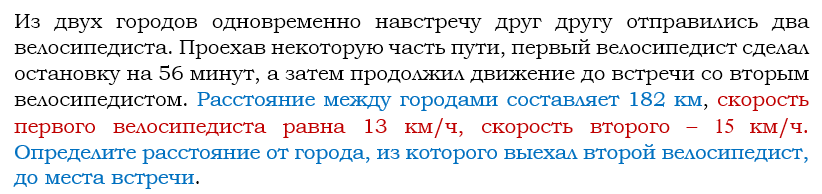 Из двух городов одновременно навстречу друг другу отправились два велосипедиста. Проехав некоторую часть пути, первый велосипедист сделал остановку на 56 минут, а затем продолжил движение до встречи со вторым велосипедистом. Расстояние между городами составляет 182 км, скорость первого велосипедиста равна 13 км/ч, скорость второго – 15 км/ч. Определите расстояние от города, из которого выехал второй велосипедист, до места встречи.